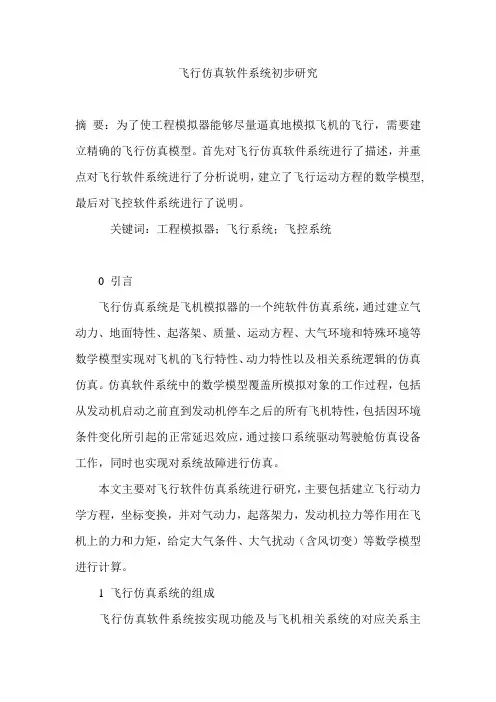 飞行仿真软件系统初步研究

摘 要：为了使工程模拟器能够尽量逼真地模拟飞机的飞行，需要建立精确的飞行仿真模型。首先对飞行仿真软件系统进行了描述，并重点对飞行软件系统进行了分析说明，建立了飞行运动方程的数学模型，最后对飞控软件系统进行了说明。

关键词：工程模拟器；飞行系统；飞控系统

0 引言

飞行仿真系统是飞机模拟器的一个纯软件仿真系统，通过建立气动力、地面特性、起落架、质量、运动方程、大气环境和特殊环境等数学模型实现对飞机的飞行特性、动力特性以及相关系统逻辑的仿真仿真。仿真软件系统中的数学模型覆盖所模拟对象的工作过程，包括从发动机启动之前直到发动机停车之后的所有飞机特性，包括因环境条件变化所引起的正常延迟效应，通过接口系统驱动驾驶舱仿真设备工作，同时也实现对系统故障进行仿真。

本文主要对飞行软件仿真系统进行研究，主要包括建立飞行动力学方程，坐标变换，并对气动力，起落架力，发动机拉力等作用在飞机上的力和力矩，给定大气条件、大气扰动（含风切变）等数学模型进行计算。

1 飞行仿真系统的组成

飞行仿真软件系统按实现功能及与飞机相关系统的对应关系主